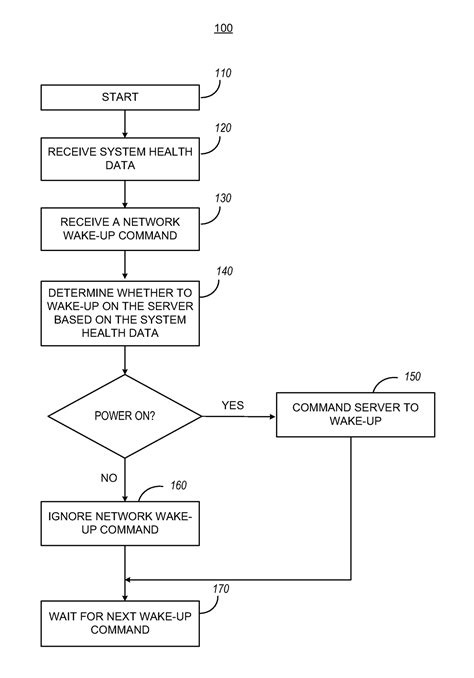 100

110

START

120

RECEIVE SYSTEM HEALTH DATA

130

RECEIVE A NETWORK WAKE-UP COMMAND

140

DETERMINE WHETHER TO WAKE-UP ON THE SERVER BASED ON THE SYSTEM HEALTH DATA

POWER ON?

YES

150

COMMAND SERVER TO WAKE-UP

NO

160

IGNORE NETWORK WAKE-UP COMMAND

170

WAIT FOR NEXT WAKE-UP COMMAND